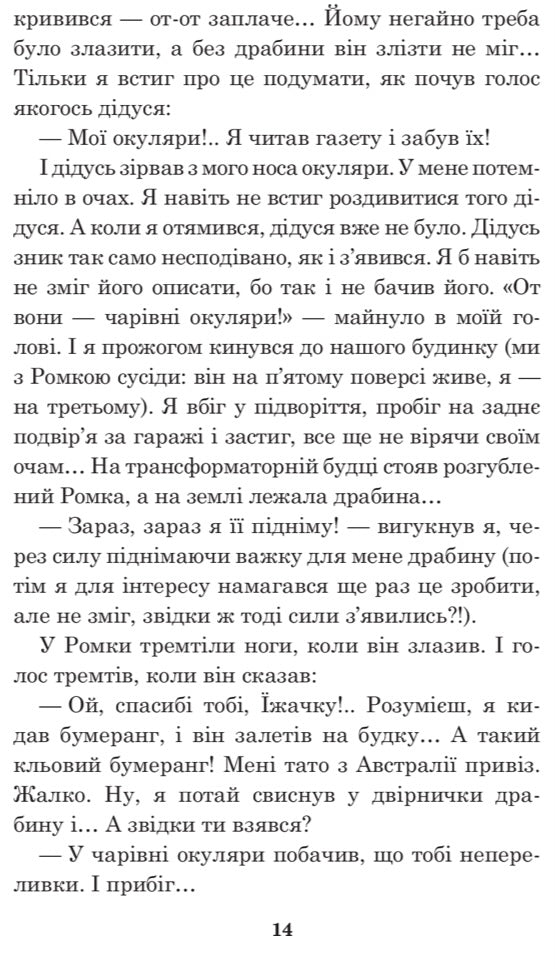 кривився — от-от заплаче… Йому негайно треба було злазити, а без драбини він злізти не міг… Тільки я встиг про це подумати, як почув голос якогось дідуся:

— Мої окуляри!.. Я читав газету і забув їх!

І дідусь зірвав з мого носа окуляри. У мене потемніло в очах. Я навіть не встиг роздивитися того дідуся. А коли я отямився, дідуся вже не було. Дідусь зник так само несподівано, як і з'явився. Я б навіть не зміг його описати, бо так і не бачив його. «От вони — чарівні окуляри!» — майнуло в моїй голові. І я прожогом кинувся до нашого будинку (ми з Ромкою сусіди: він на п'ятому поверсі живе, я — на третьому). Я вбіг у підворіття, пробіг на заднє подвір'я за гаражі і застиг, все ще не вірячи своїм очам… На трансформаторній будці стояв розгублений Ромка, а на землі лежала драбина…

— Зараз, зараз я її підніму! — вигукнув я, через силу піднімаючи важку для мене драбину (потім я для інтересу намагався ще раз це зробити, але не зміг, звідки ж тоді сили з'явились?!).

У Ромки тремтіли ноги, коли він злазив. І голос тремтів, коли він сказав:

— Ой, спасибі тобі, Їжачку!.. Розумієш, я кидав бумеранг, і він залетів на будку… А такий кльовий бумеранг! Мені тато з Австралії привіз. Жалко. Ну, я потай свиснув у двірнички драбину і… А звідки ти взявся?

— У чарівні окуляри побачив, що тобі непереливки. І прибіг…

14